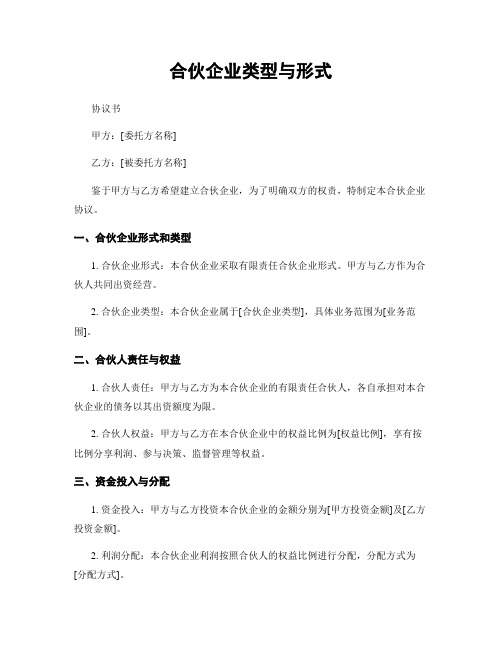 合伙企业类型与形式

协议书

甲方：[委托方名称]

乙方：[被委托方名称]

鉴于甲方与乙方希望建立合伙企业，为了明确双方的权责，特制定本合伙企业协议。

一、合伙企业形式和类型

1. 合伙企业形式：本合伙企业采取有限责任合伙企业形式。甲方与乙方作为合伙人共同出资经营。

2. 合伙企业类型：本合伙企业属于[合伙企业类型]，具体业务范围为[业务范围]。

二、合伙人责任与权益

1. 合伙人责任：甲方与乙方为本合伙企业的有限责任合伙人，各自承担对本合伙企业的债务以其出资额度为限。

2. 合伙人权益：甲方与乙方在本合伙企业中的权益比例为[权益比例]，享有按比例分享利润、参与决策、监督管理等权益。

三、资金投入与分配

1. 资金投入：甲方与乙方投资本合伙企业的金额分别为[甲方投资金额]及[乙方投资金额]。

2. 利润分配：本合伙企业利润按照合伙人的权益比例进行分配，分配方式为[分配方式]。